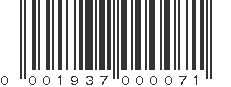 0 001937 000071